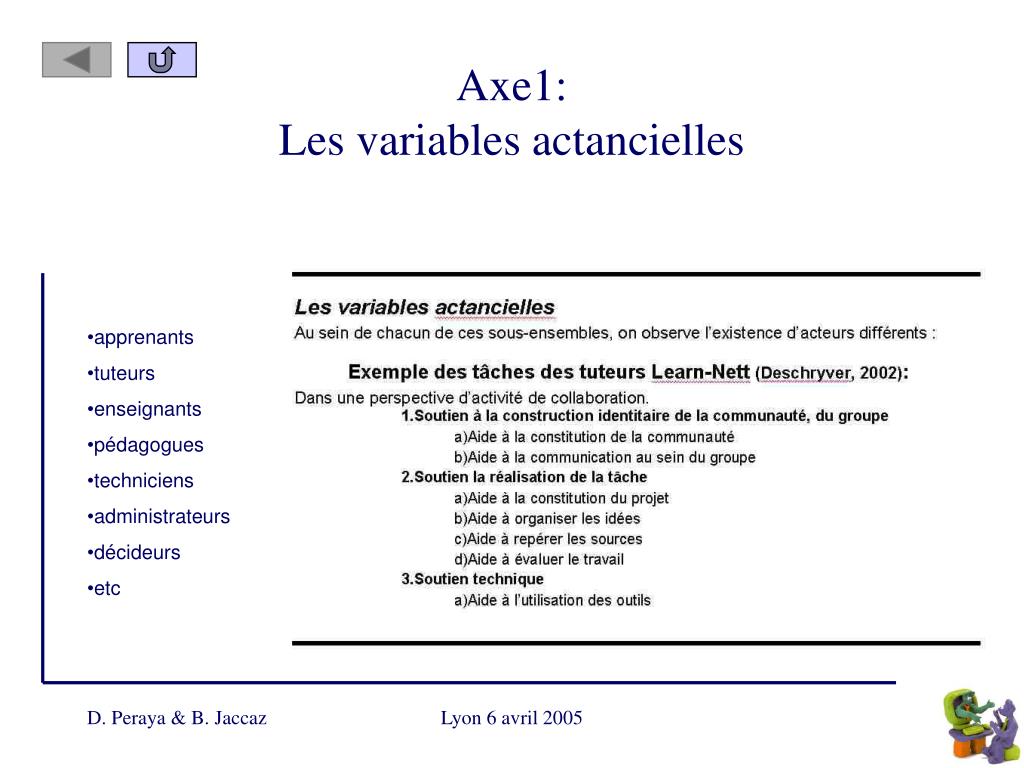 Axe1:
Les variables actancielles

•apprenants
•tuteurs
•enseignants
•pédagogues
•techniciens
•administrateurs
•décideurs
•etc

Les variables actancielles
Au sein de chacun de ces sous-ensembles, on observe l'existence d'acteurs différents :

Exemple des tâches des tuteurs Learn-Nett (Deschryver, 2002):
Dans une perspective d'activité de collaboration.
1.Soutien à la construction identitaire de la communauté, du groupe
a)Aide à la constitution de la communauté
b)Aide à la communication au sein du groupe
2.Soutien la réalisation de la tâche
a)Aide à la constitution du projet
b)Aide à organiser les idées
c)Aide à repérer les sources
d)Aide à évaluer le travail
3.Soutien technique
a)Aide à l'utilisation des outils

D. Peraya & B. Jaccaz
Lyon 6 avril 2005